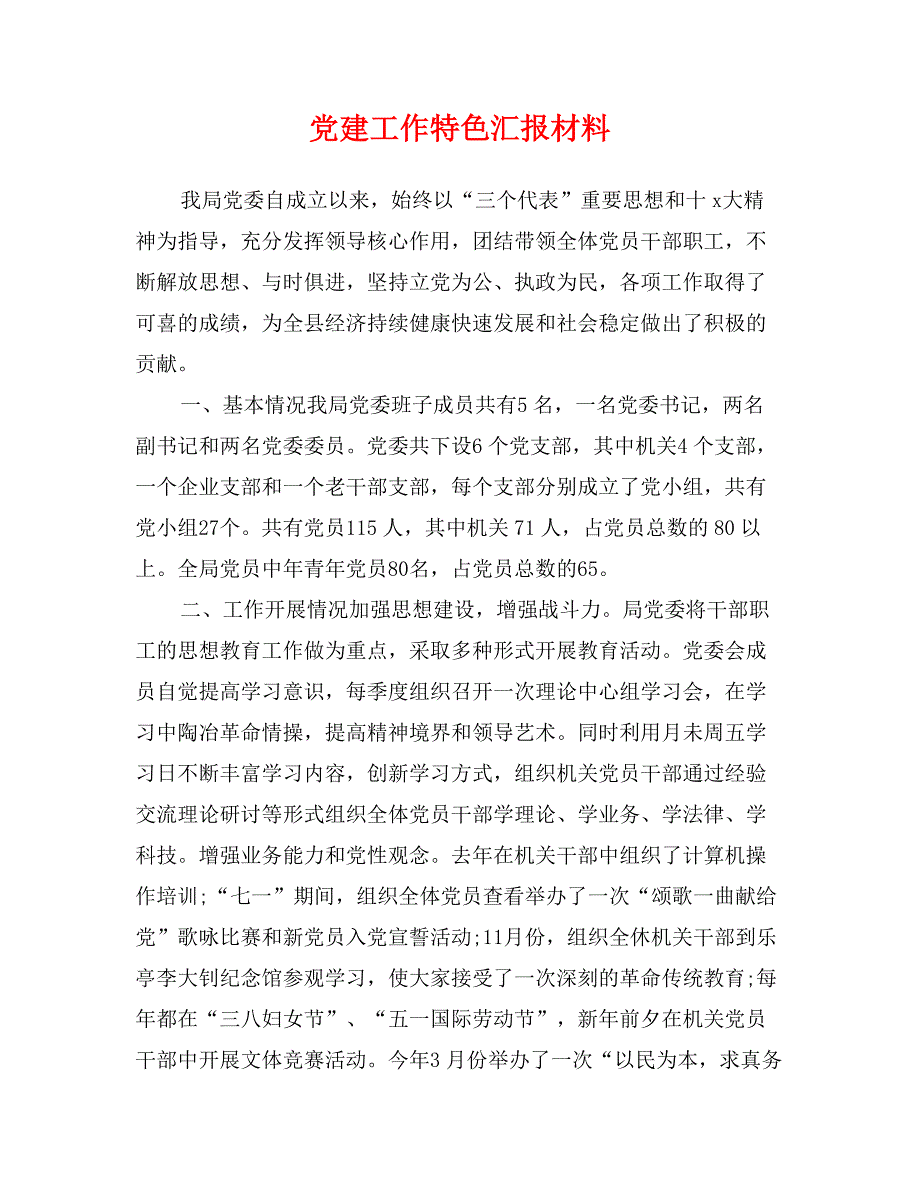 党建工作特色汇报材料

我局党委自成立以来，始终以“三个代表”重要思想和十 x大精神为指导，充分发挥领导核心作用，团结带领全体党员干部职工，不断解放思想、与时俱进，坚持立党为公、执政为民，各项工作取得了可喜的成绩，为全县经济持续健康快速发展和社会稳定做出了积极的贡献。

一、基本情况我局党委班子成员共有5 名，一名党委书记，两名副书记和两名党委委员。党委共下设6 个党支部，其中机关4 个支部，一个企业支部和一个老干部支部，每个支部分别成立了党小组，共有党小组27个。共有党员115 人，其中机关 71 人，占党员总数的 80 以上。全局党员中年青年党员80名，占党员总数的65。

二、工作开展情况加强思想建设，增强战斗力。局党委将干部职工的思想教育工作做为重点，采取多种形式开展教育活动。党委会成员自觉提高学习意识，每季度组织召开一次理论中心组学习会，在学习中陶冶革命情操，提高精神境界和领导艺术。同时利用月未周五学习日不断丰富学习内容，创新学习方式，组织机关党员干部通过经验交流理论研讨等形式组织全体党员干部学理论、学业务、学法律、学科技。增强业务能力和党性观念。去年在机关干部中组织了计算机操作培训;“七一”期间，组织全体党员查看举办了一次“颂歌一曲献给党”歌咏比赛和新党员入党宣誓活动;11月份，组织全休机关干部到乐亭李大钊纪念馆参观学习，使大家接受了一次深刻的革命传统教育;每年都在“三八妇女节”、“五一国际劳动节”，新年前夕在机关党员干部中开展文体竞赛活动。今年3 月份举办了一次“以民为本，求真务